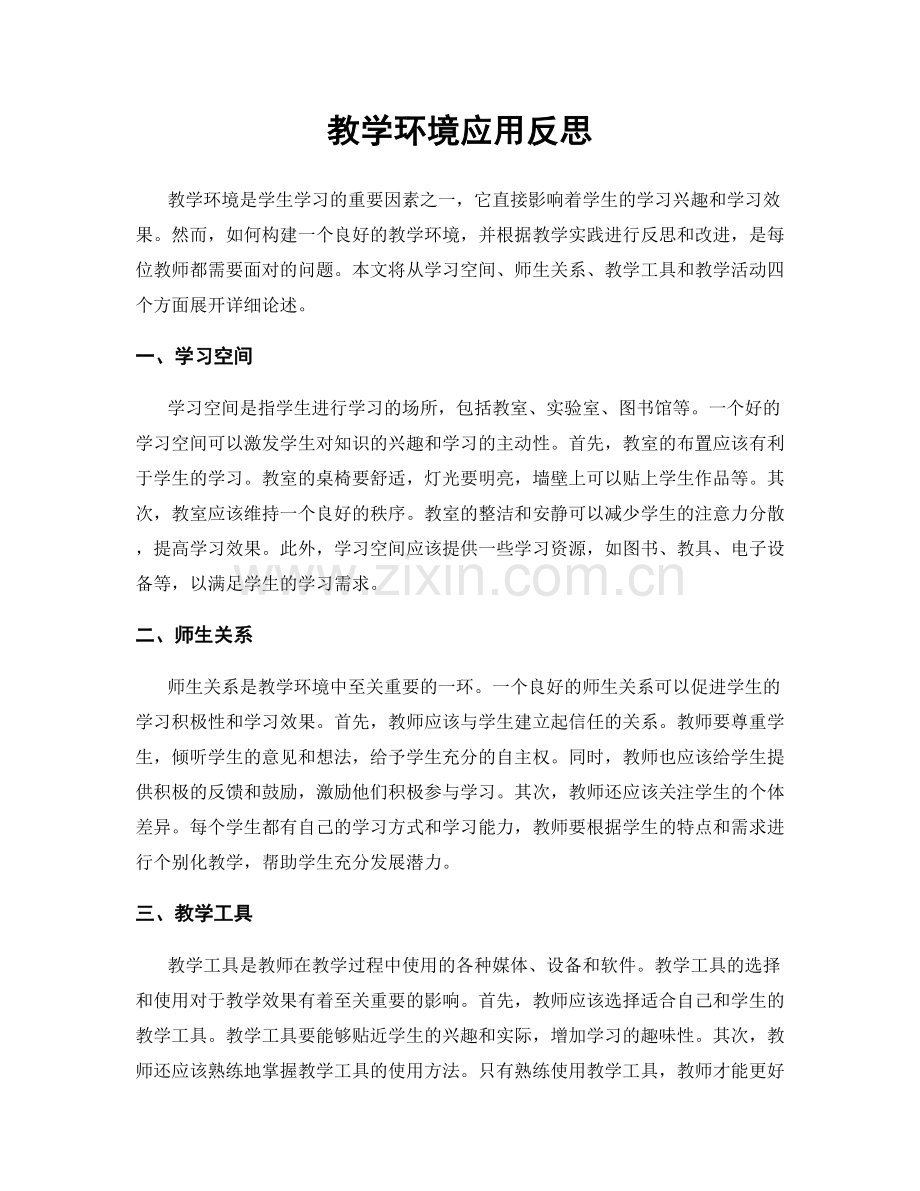 教学环境应用反思

教学环境是学生学习的重要因素之一，它直接影响着学生的学习兴趣和学习效果。然而，如何构建一个良好的教学环境，并根据教学实践进行反思和改进，是每位教师都需要面对的问题。本文将从学习空间、师生关系、教学工具和教学活动四个方面展开详细论述。

一、学习空间

学习空间是指学生进行学习的场所，包括教室、实验室、图书馆等。一个好的学习空间可以激发学生对知识的兴趣和学习的主动性。首先，教室的布置应该有利于学生的学习。教室的桌椅要舒适，灯光要明亮，墙壁上可以贴上学生作品等。其次，教室应该维持一个良好的秩序。教室的整洁和安静可以减少学生的注意力分散，提高学习效果。此外，学习空间应该提供一些学习资源，如图书、教具、电子设备等，以满足学生的学习需求。

二、师生关系

师生关系是教学环境中至关重要的一环。一个良好的师生关系可以促进学生的学习积极性和学习效果。首先，教师应该与学生建立起信任的关系。教师要尊重学生，倾听学生的意见和想法，给予学生充分的自主权。同时，教师也应该给学生提供积极的反馈和鼓励，激励他们积极参与学习。其次，教师还应该关注学生的个体差异。每个学生都有自己的学习方式和学习能力，教师要根据学生的特点和需求进行个别化教学，帮助学生充分发展潜力。

三、教学工具

教学工具是教师在教学过程中使用的各种媒体、设备和软件。教学工具的选择和使用对于教学效果有着至关重要的影响。首先，教师应该选择适合自己和学生的教学工具。教学工具要能够贴近学生的兴趣和实际，增加学习的趣味性。其次，教师还应该熟练地掌握教学工具的使用方法。只有熟练使用教学工具，教师才能更好

www.zixin.com.cn